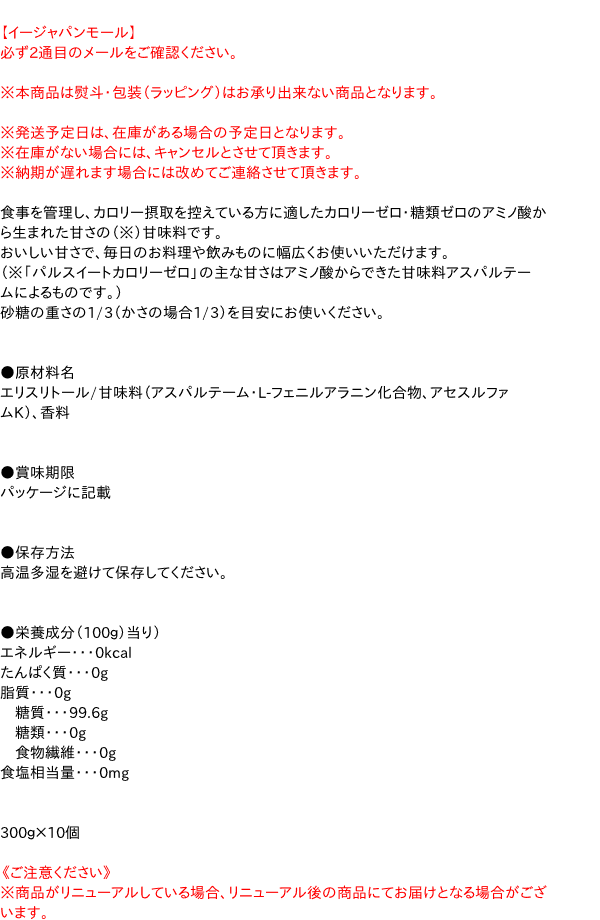 【イージャパンモール】
必ず2通目のメールをご確認ください。

※本商品は熨斗・包装（ラッピング）はお承り出来ない商品となります。

※発送予定日は、在庫がある場合の予定日となります。
※在庫がない場合には、キャンセルとさせて頂きます。
※納期が遅れます場合には改めてご連絡させて頂きます。

食事を管理し、カロリー摂取を控えている方に適したカロリーゼロ・糖類ゼロのアミノ酸から生まれた甘さの（※）甘味料です。
おいしい甘さで、毎日のお料理や飲みものに幅広くお使いいただけます。
（※「パルスイートカロリーゼロ」の主な甘さはアミノ酸からできた甘味料アスパルテームによるものです。）
砂糖の重さの1/3（かさの場合1/3）を目安にお使いください。

●原材料名
エリスリトール/甘味料（アスパルテーム・L-フェニルアラニン化合物、アセスルファムK）、香料

●賞味期限
パッケージに記載

●保存方法
高温多湿を避けて保存してください。

●栄養成分（100g）当り）
エネルギー・・・0kcal
たんぱく質・・・0g
脂質・・・0g
糖質・・・99.6g
糖類・・・0g
食物繊維・・・0g
食塩相当量・・・0mg

300g×10個

《ご注意ください》
※商品がリニューアルしている場合、リニューアル後の商品にてお届けとなる場合がございます。